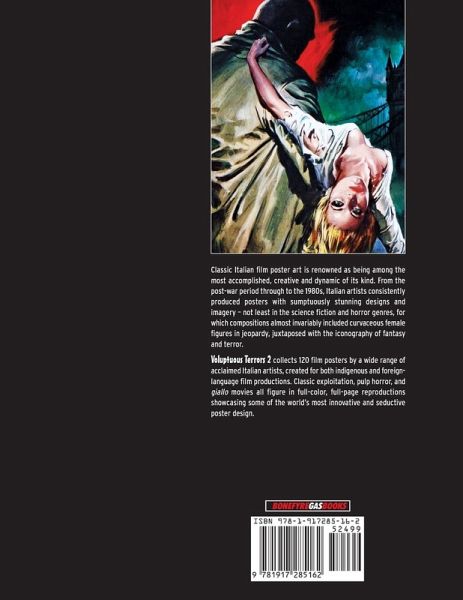 Classic Italian film poster art is renowned as being among the most accomplished, creative and dynamic of its kind. From the post-war period through to the 1980s, Italian artists consistently produced posters with sumptuously stunning designs and imagery – not least in the science fiction and horror genres, for which compositions almost invariably included curvaceous female figures in jeopardy, juxtaposed with the iconography of fantasy and terror.

Voluptuous Terrors 2 collects 120 film posters by a wide range of acclaimed Italian artists, created for both indigenous and foreign-language film productions. Classic exploitation, pulp horror, and giallo movies all figure in full-color, full-page reproductions showcasing some of the world's most innovative and seductive poster design.

BONEFYREGASBOOKS

ISBN 978-1-917285-16-2

52499

9 781917 285162